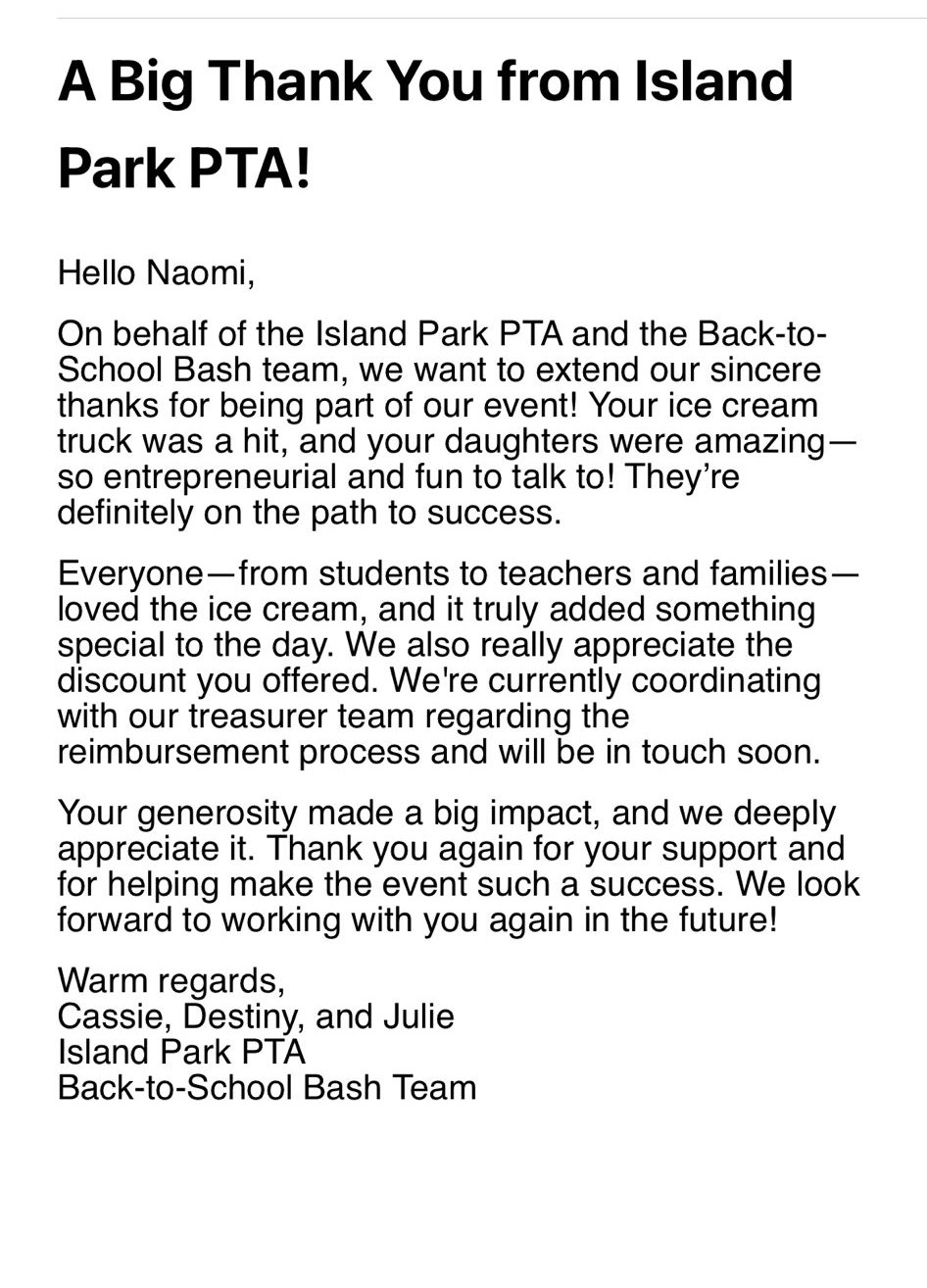 A Big Thank You from Island Park PTA!

Hello Naomi,

On behalf of the Island Park PTA and the Back-to-School Bash team, we want to extend our sincere thanks for being part of our event! Your ice cream truck was a hit, and your daughters were amazing—so entrepreneurial and fun to talk to! They're definitely on the path to success.

Everyone—from students to teachers and families—loved the ice cream, and it truly added something special to the day. We also really appreciate the discount you offered. We're currently coordinating with our treasurer team regarding the reimbursement process and will be in touch soon.

Your generosity made a big impact, and we deeply appreciate it. Thank you again for your support and for helping make the event such a success. We look forward to working with you again in the future!

Warm regards,
Cassie, Destiny, and Julie
Island Park PTA
Back-to-School Bash Team